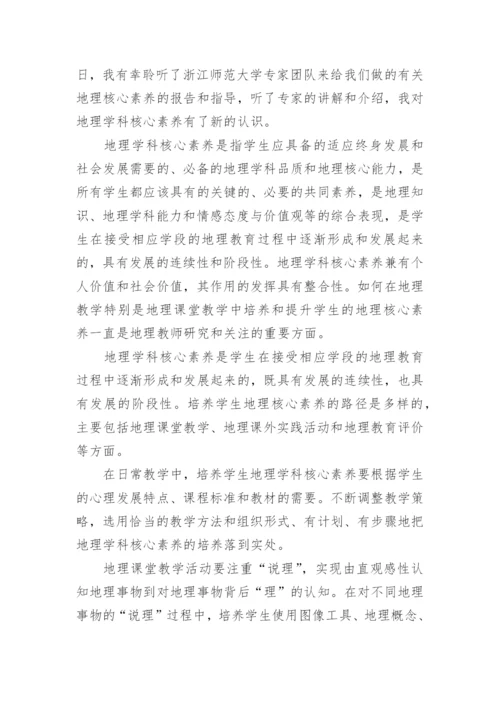 日，我有幸聆听了浙江师范大学专家团队来给我们做的有关地理核心素养的报告和指导，听了专家的讲解和介绍，我对地理学科核心素养有了新的认识。

地理学科核心素养是指学生应具备的适应终身发展和社会发展需要的、必备的地理学科品质和地理核心能力，是所有学生都应该具有的关键的、必要的共同素养，是地理知识、地理学科能力和情感态度与价值观等的综合表现，是学生在接受相应学段的地理教育过程中逐渐形成和发展起来的，具有发展的连续性和阶段性。地理学科核心素养兼有个人价值和社会价值，其作用的发挥具有整合性。如何在地理教学特别是地理课堂教学中培养和提升学生的地理核心素养一直是地理教师研究和关注的重要方面。

地理学科核心素养是学生在接受相应学段的地理教育过程中逐渐形成和发展起来的，既具有发展的连续性，也具有发展的阶段性。培养学生地理核心素养的路径是多样的，主要包括地理课堂教学、地理课外实践活动和地理教育评价等方面。

在日常教学中，培养学生地理学科核心素养要根据学生的心理发展特点、课程标准和教材的需要。不断调整教学策略，选用恰当的教学方法和组织形式、有计划、有步骤地把地理学科核心素养的培养落到实处。

地理课堂教学活动要注重“说理”，实现由直观感性认知地理事物到对地理事物背后“理”的认知。在对不同地理事物的“说理”过程中，培养学生使用图像工具、地理概念、